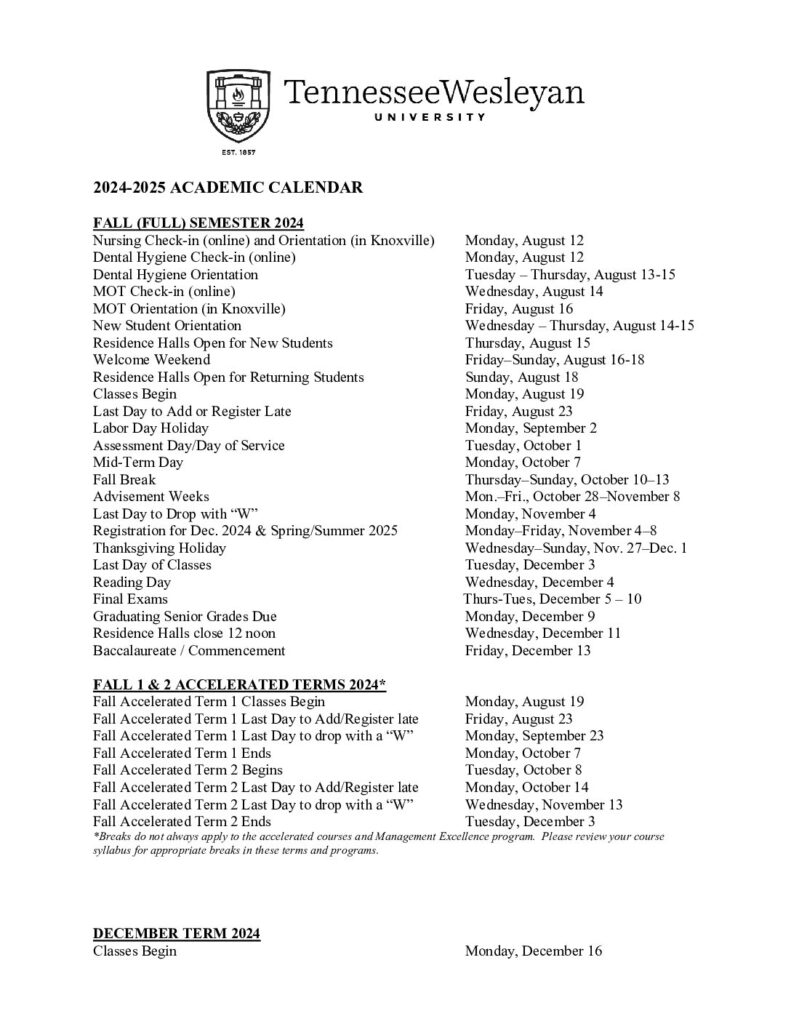 TennesseeWesleyan
UNIVERSITY
EST. 1857

2024-2025 ACADEMIC CALENDAR

FALL (FULL) SEMESTER 2024

| | |
|---|---|
| Nursing Check-in (online) and Orientation (in Knoxville) | Monday, August 12 |
| Dental Hygiene Check-in (online) | Monday, August 12 |
| Dental Hygiene Orientation | Tuesday – Thursday, August 13-15 |
| MOT Check-in (online) | Wednesday, August 14 |
| MOT Orientation (in Knoxville) | Friday, August 16 |
| New Student Orientation | Wednesday – Thursday, August 14-15 |
| Residence Halls Open for New Students | Thursday, August 15 |
| Welcome Weekend | Friday–Sunday, August 16-18 |
| Residence Halls Open for Returning Students | Sunday, August 18 |
| Classes Begin | Monday, August 19 |
| Last Day to Add or Register Late | Friday, August 23 |
| Labor Day Holiday | Monday, September 2 |
| Assessment Day/Day of Service | Tuesday, October 1 |
| Mid-Term Day | Monday, October 7 |
| Fall Break | Thursday–Sunday, October 10–13 |
| Advisement Weeks | Mon.–Fri., October 28–November 8 |
| Last Day to Drop with "W" | Monday, November 4 |
| Registration for Dec. 2024 & Spring/Summer 2025 | Monday–Friday, November 4–8 |
| Thanksgiving Holiday | Wednesday–Sunday, Nov. 27–Dec. 1 |
| Last Day of Classes | Tuesday, December 3 |
| Reading Day | Wednesday, December 4 |
| Final Exams | Thurs-Tues, December 5 – 10 |
| Graduating Senior Grades Due | Monday, December 9 |
| Residence Halls close 12 noon | Wednesday, December 11 |
| Baccalaureate / Commencement | Friday, December 13 |

FALL 1 & 2 ACCELERATED TERMS 2024*

| | |
|---|---|
| Fall Accelerated Term 1 Classes Begin | Monday, August 19 |
| Fall Accelerated Term 1 Last Day to Add/Register late | Friday, August 23 |
| Fall Accelerated Term 1 Last Day to drop with a "W" | Monday, September 23 |
| Fall Accelerated Term 1 Ends | Monday, October 7 |
| Fall Accelerated Term 2 Begins | Tuesday, October 8 |
| Fall Accelerated Term 2 Last Day to Add/Register late | Monday, October 14 |
| Fall Accelerated Term 2 Last Day to drop with a "W" | Wednesday, November 13 |
| Fall Accelerated Term 2 Ends | Tuesday, December 3 |

*Breaks do not always apply to the accelerated courses and Management Excellence program. Please review your course syllabus for appropriate breaks in these terms and programs.

DECEMBER TERM 2024

| | |
|---|---|
| Classes Begin | Monday, December 16 |